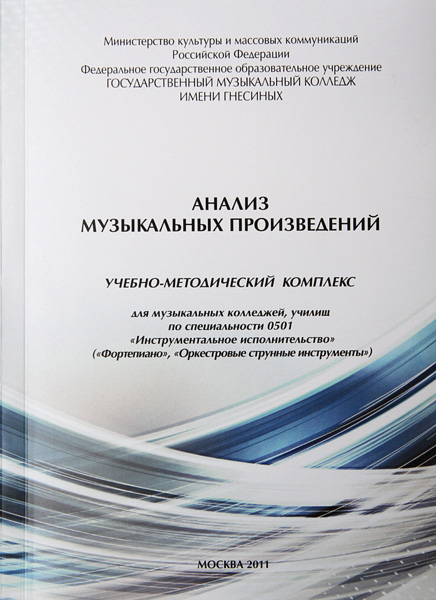 Министерство культуры и массовых коммуникаций
Российской Федерации
Федеральное государственное образовательное учреждение
ГОСУДАРСТВЕННЫЙ МУЗЫКАЛЬНЫЙ КОЛЛЕДЖ
ИМЕНИ ГНЕСИНЫХ

АНАЛИЗ
МУЗЫКАЛЬНЫХ ПРОИЗВЕДЕНИЙ

УЧЕБНО-МЕТОДИЧЕСКИЙ КОМПЛЕКС

для музыкальных колледжей, училищ
по специальности 0501
«Инструментальное исполнительство»
(«Фортепиано», «Оркестровые струнные инструменты»)

МОСКВА 2011